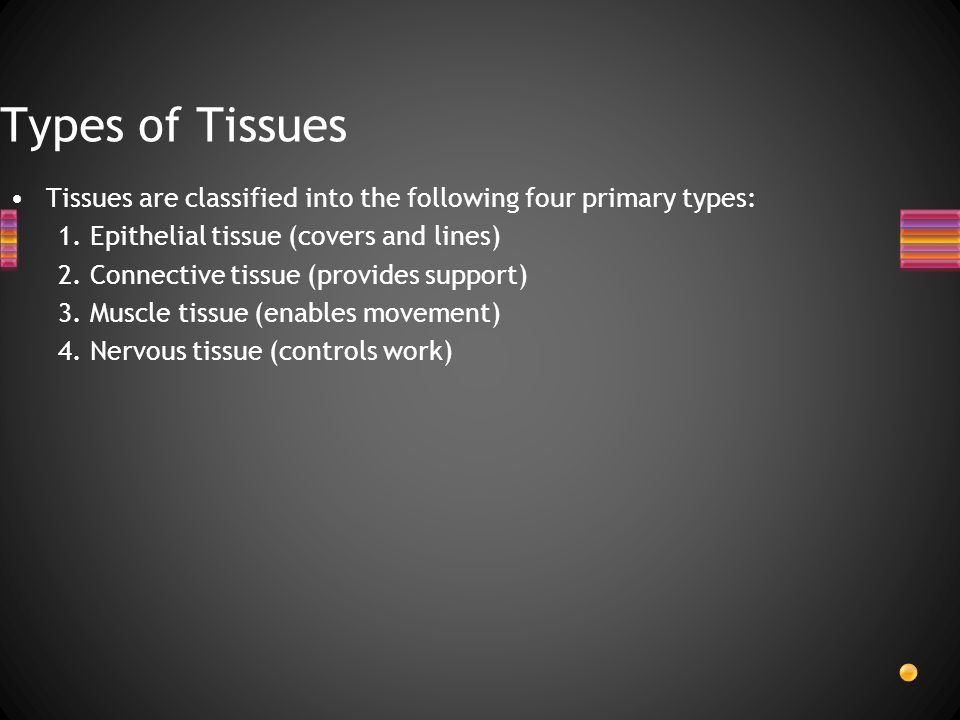 Types of Tissues

• Tissues are classified into the following four primary types:
1. Epithelial tissue (covers and lines)
2. Connective tissue (provides support)
3. Muscle tissue (enables movement)
4. Nervous tissue (controls work)